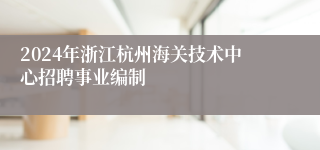 2024年浙江杭州海关技术中心招聘事业编制